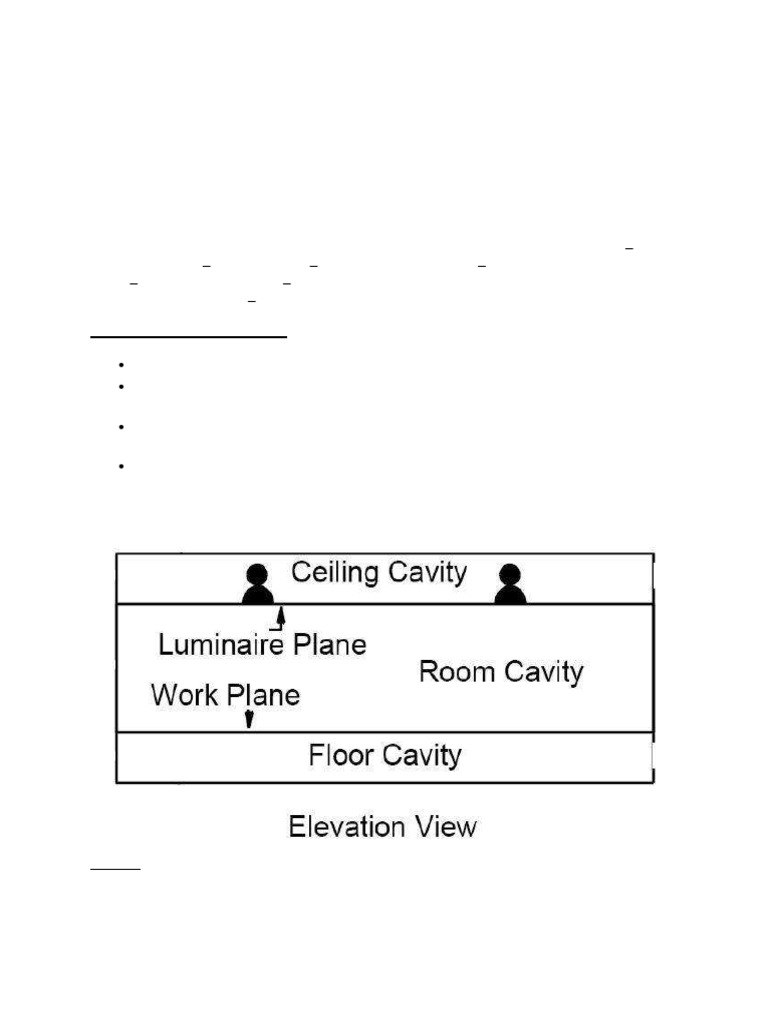 Ceiling Cavity

Luminaire Plane

Room Cavity

Work Plane

Floor Cavity

Elevation View